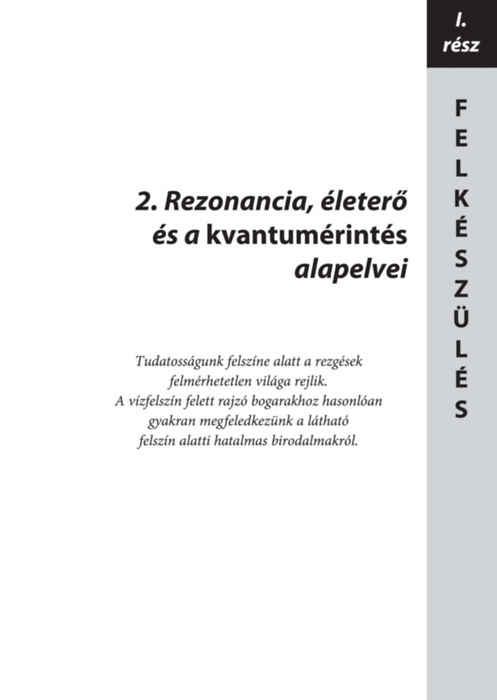 I. rész

FELKÉSZÜLÉS

2. Rezonancia, életerő és a kvantumérintés alapelvei

Tudatosságunk felszíne alatt a rezgések felmérhetetlen világa rejlik. A vízfelszín felett rajzó bogarakhoz hasonlóan gyakran megfeledkezünk a látható felszín alatti hatalmas birodalmakról.